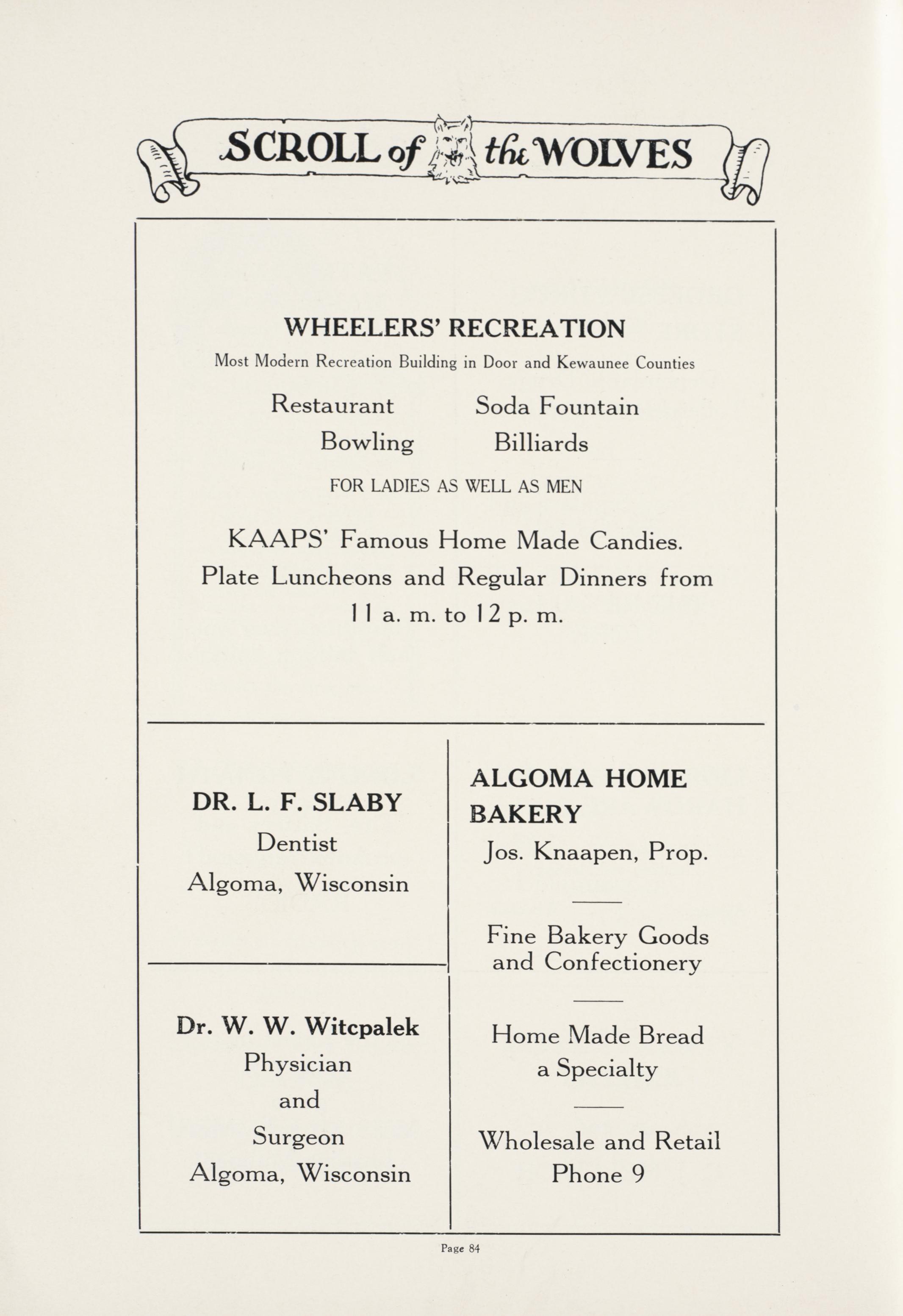 SCROLL of the WOLVES

WHEELERS' RECREATION

Most Modern Recreation Building in Door and Kewaunee Counties

Restaurant Soda Fountain
Bowling Billiards

FOR LADIES AS WELL AS MEN

KAAPS' Famous Home Made Candies.
Plate Luncheons and Regular Dinners from 11 a. m. to 12 p. m.

DR. L. F. SLABY
Dentist
Algoma, Wisconsin

Dr. W. W. Witcpalek
Physician
and
Surgeon
Algoma, Wisconsin

ALGOMA HOME BAKERY
Jos. Knaapen, Prop.

Fine Bakery Goods and Confectionery

Home Made Bread a Specialty

Wholesale and Retail
Phone 9

Page 84